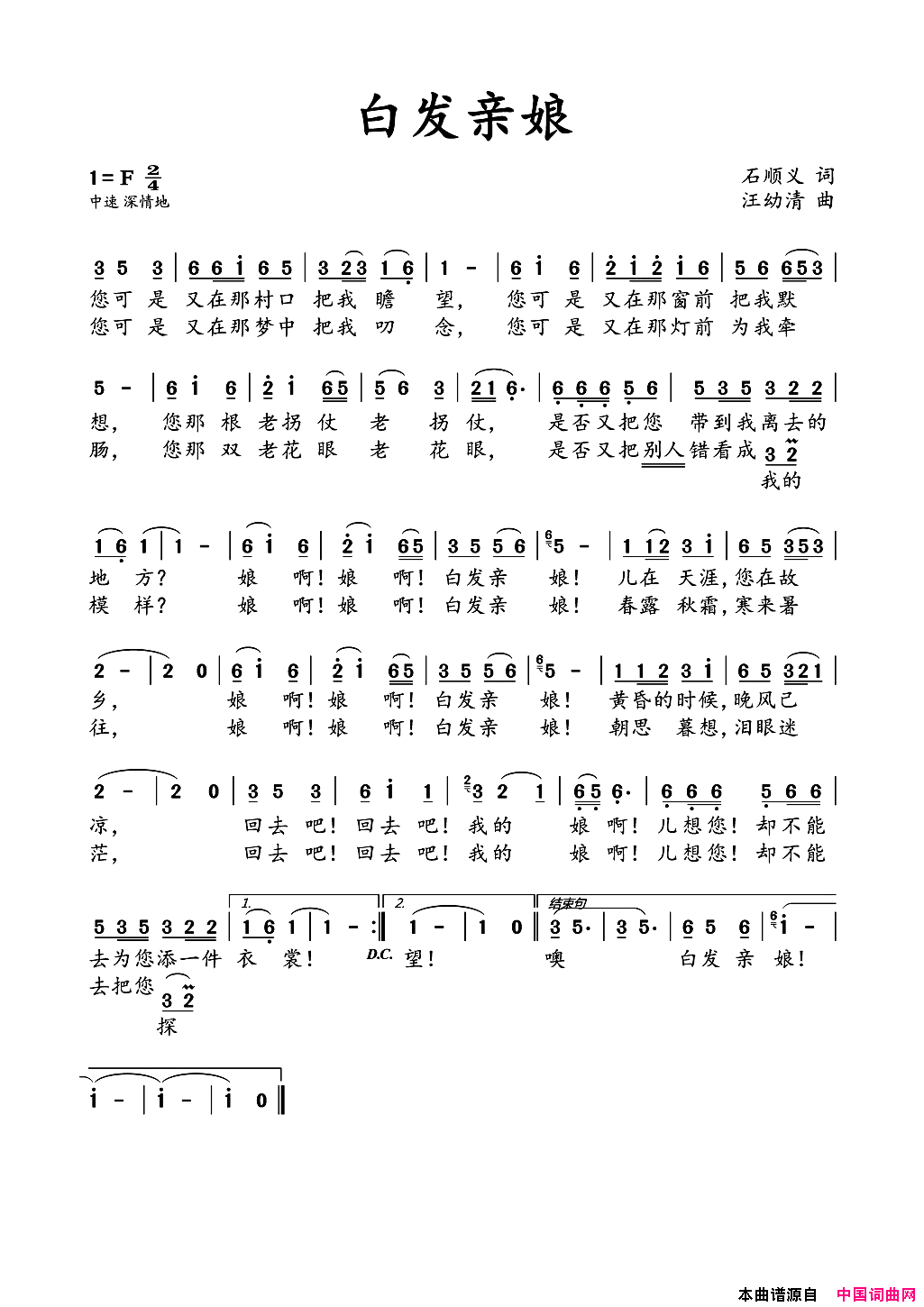 白发亲娘

1=F $\frac{2}{4}$
中速 深情地

石顺义 词
汪幼清 曲

3 5 3 | 6 6 i 6 5 | 3 2 3 1 6 | 1 - | 6 i 6 | 2 i 2 i 6 | 5 6 6 5 3 |
您可 是 又在那村口 把我 瞻 望， 您可 是 又在那窗前 把我默
您可 是 又在那梦中 把我 叨 念， 您可 是 又在那灯前 为我牵

5 - | 6 i 6 | 2 i 6 5 | 5 6 3 | 2 1 6· | 6 6 6 5 6 | 5 3 5 3 2 2 |
想， 您那 根 老拐 仗 老 拐 仗， 是否又把您 带到我离去的
肠， 您那 双 老花 眼 老 花 眼， 是否又把别人错看成 3 2
我的

1 6 1 | 1 - | 6 i 6 | 2 i 6 5 | 3 5 5 6 | 5 - | 1 1 2 3 i | 6 5 3 5 3 |
地 方？ 娘 啊！娘 啊！ 白发亲 娘！ 儿在 天涯，您在故
模 样？ 娘 啊！娘 啊！ 白发亲 娘！ 春露 秋霜，寒来暑

2 - | 2 0 | 6 i 6 | 2 i 6 5 | 3 5 5 6 | 5 - | 1 1 2 3 i | 6 5 3 2 1 |
乡， 娘 啊！娘 啊！ 白发亲 娘！ 黄昏的时候，晚风已
往， 娘 啊！娘 啊！ 白发亲 娘！ 朝思 暮想，泪眼迷

2 - | 2 0 | 3 5 3 | 6 i 1 | 3 2 1 | 6 5 6· | 6 6 6 5 6 6 |
凉， 回去 吧！ 回去 吧！ 我的 娘 啊！ 儿想您！ 却不能
茫， 回去 吧！ 回去 吧！ 我的 娘 啊！ 儿想您！ 却不能

1. 2. 结束句
5 3 5 3 2 2 | 1 6 1 | 1 - :‖ 1 - | 1 0 ‖ 3 5· | 3 5· | 6 5 6 | i - |
去为您添一件 衣 裳！ D.C. 望！ 噢 白发 亲 娘！
去把您 3 2
探

i - | i - | i 0 ‖

本曲谱源自 中国词曲网